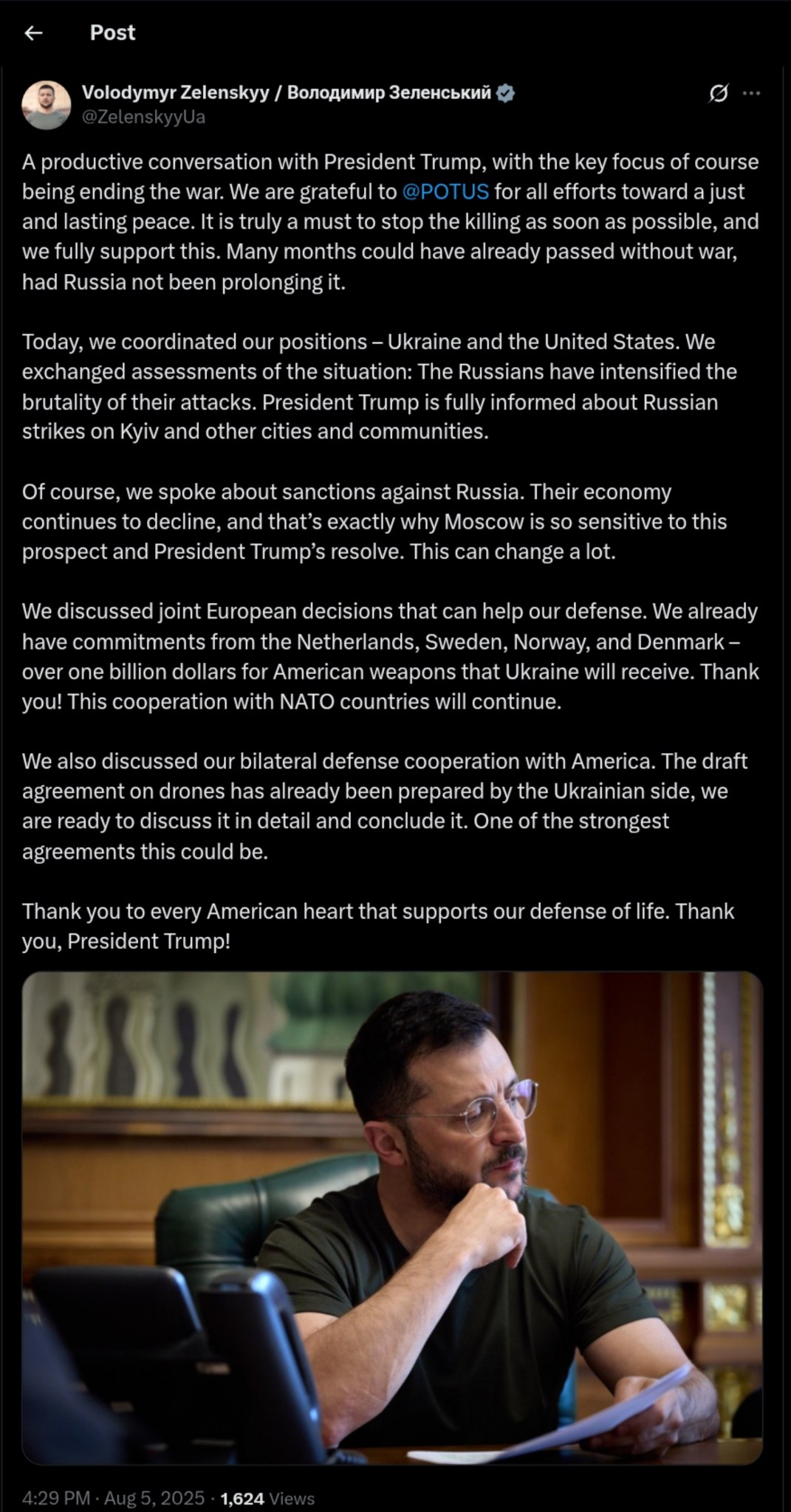 Post

Volodymyr Zelenskyy / Володимир Зеленський
@ZelenskyyUa

A productive conversation with President Trump, with the key focus of course being ending the war. We are grateful to @POTUS for all efforts toward a just and lasting peace. It is truly a must to stop the killing as soon as possible, and we fully support this. Many months could have already passed without war, had Russia not been prolonging it.

Today, we coordinated our positions – Ukraine and the United States. We exchanged assessments of the situation: The Russians have intensified the brutality of their attacks. President Trump is fully informed about Russian strikes on Kyiv and other cities and communities.

Of course, we spoke about sanctions against Russia. Their economy continues to decline, and that's exactly why Moscow is so sensitive to this prospect and President Trump's resolve. This can change a lot.

We discussed joint European decisions that can help our defense. We already have commitments from the Netherlands, Sweden, Norway, and Denmark – over one billion dollars for American weapons that Ukraine will receive. Thank you! This cooperation with NATO countries will continue.

We also discussed our bilateral defense cooperation with America. The draft agreement on drones has already been prepared by the Ukrainian side, we are ready to discuss it in detail and conclude it. One of the strongest agreements this could be.

Thank you to every American heart that supports our defense of life. Thank you, President Trump!

4:29 PM · Aug 5, 2025 · 1,624 Views